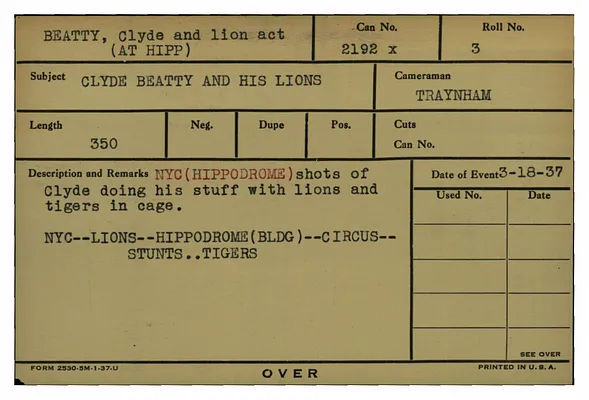 BEATTY, Clyde and lion act
(AT HIPP)

Can No.
2192 x

Roll No.
3

Subject CLYDE BEATTY AND HIS LIONS

Cameraman
TRAYNHAM

Length
350

Neg.

Dupe

Pos.

Cuts
Can No.

Description and Remarks NYC(HIPPODROME)shots of Clyde doing his stuff with lions and tigers in cage.

NYC--LIONS--HIPPODROME(BLDG)--CIRCUS--
STUNTS..TIGERS

Date of Event 3-18-37

| Used No. | Date |
|---|---|
| | |
| | |
| | |
| | |
| | |

SEE OVER

FORM 2530-5M-1-37-U

OVER

PRINTED IN U. S. A.